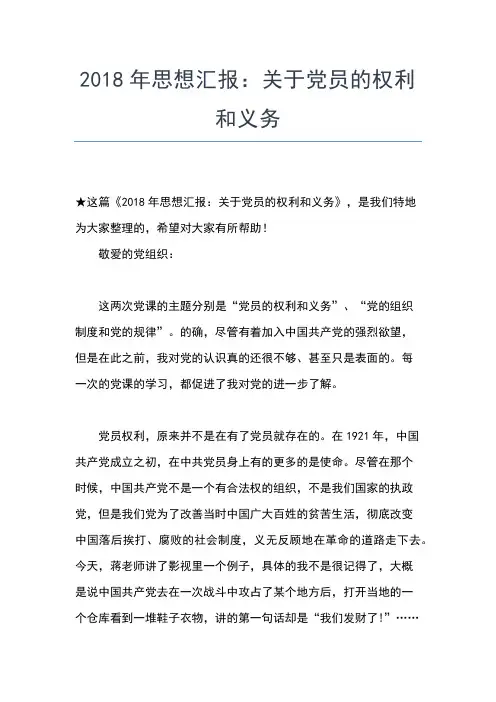 2018 年思想汇报：关于党员的权利和义务

★这篇《2018 年思想汇报：关于党员的权利和义务》，是我们特地为大家整理的，希望对大家有所帮助！

敬爱的党组织：

这两次党课的主题分别是“党员的权利和义务”、“党的组织制度和党的规律”。的确，尽管有着加入中国共产党的强烈欲望，但是在此之前，我对党的认识真的还很不够、甚至只是表面的。每一次的党课的学习，都促进了我对党的进一步了解。

党员权利，原来并不是在有了党员就存在的。在 1921 年，中国共产党成立之初，在中共党员身上有的更多的是使命。尽管在那个时候，中国共产党不是一个有合法权的组织，不是我们国家的执政党，但是我们党为了改善当时中国广大百姓的贫苦生活，彻底改变中国落后挨打、腐败的社会制度，义无反顾地在革命的道路走下去。今天，蒋老师讲了影视里一个例子，具体的我不是很记得了，大概是说中国共产党去在一次战斗中攻占了某个地方后，打开当地的一个仓库看到一堆鞋子衣物，讲的第一句话却是“我们发财了！”……